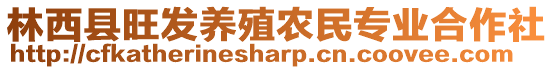 林西县旺发养殖农民专业合作社
http://cfkatherinesharp.cn.coovee.com